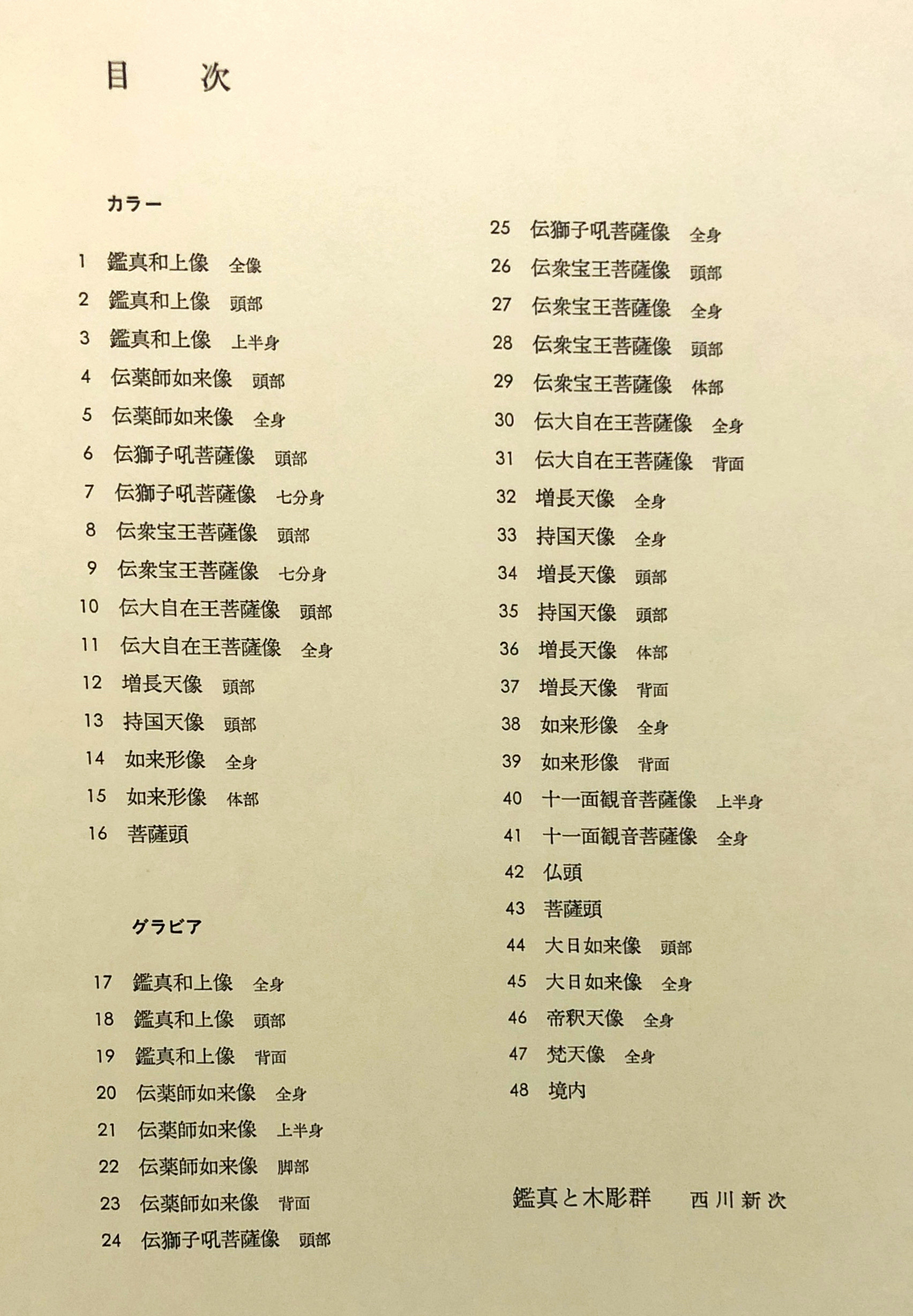 目　次

カラー

1 鑑真和上像　全像
2 鑑真和上像　頭部
3 鑑真和上像　上半身
4 伝薬師如来像　頭部
5 伝薬師如来像　全身
6 伝獅子吼菩薩像　頭部
7 伝獅子吼菩薩像　七分身
8 伝衆宝王菩薩像　頭部
9 伝衆宝王菩薩像　七分身
10 伝大自在王菩薩像　頭部
11 伝大自在王菩薩像　全身
12 増長天像　頭部
13 持国天像　頭部
14 如来形像　全身
15 如来形像　体部
16 菩薩頭

グラビア

17 鑑真和上像　全身
18 鑑真和上像　頭部
19 鑑真和上像　背面
20 伝薬師如来像　全身
21 伝薬師如来像　上半身
22 伝薬師如来像　脚部
23 伝薬師如来像　背面
24 伝獅子吼菩薩像　頭部
25 伝獅子吼菩薩像　全身
26 伝衆宝王菩薩像　頭部
27 伝衆宝王菩薩像　全身
28 伝衆宝王菩薩像　頭部
29 伝衆宝王菩薩像　体部
30 伝大自在王菩薩像　全身
31 伝大自在王菩薩像　背面
32 増長天像　全身
33 持国天像　全身
34 増長天像　頭部
35 持国天像　頭部
36 増長天像　体部
37 増長天像　背面
38 如来形像　全身
39 如来形像　背面
40 十一面観音菩薩像　上半身
41 十一面観音菩薩像　全身
42 仏頭
43 菩薩頭
44 大日如来像　頭部
45 大日如来像　全身
46 帝釈天像　全身
47 梵天像　全身
48 境内

鑑真と木彫群　西川新次